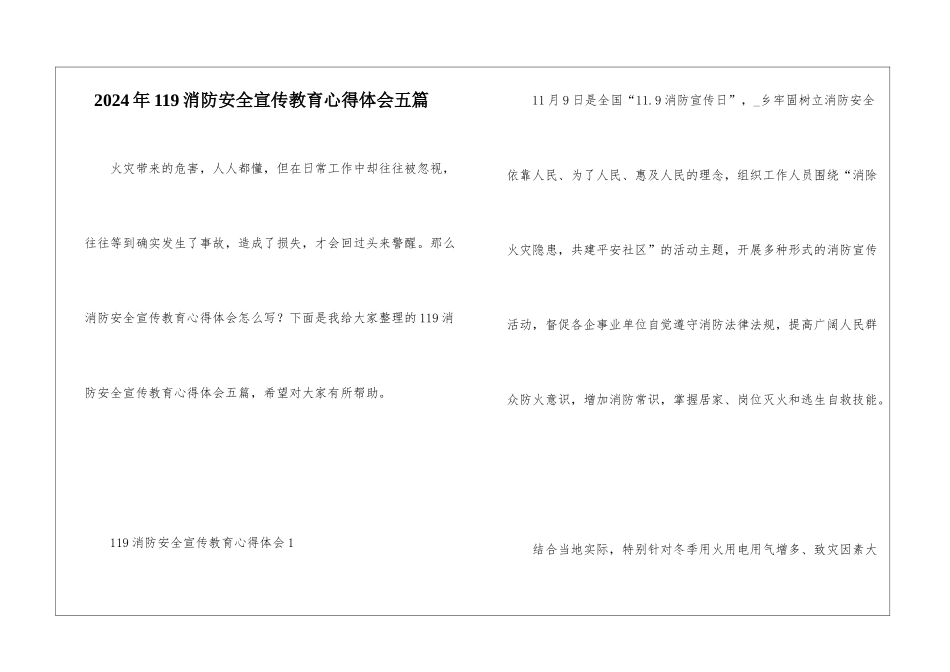 2024年119消防安全宣传教育心得体会五篇

火灾带来的危害，人人都懂，但在日常工作中却往往被忽视，往往等到确实发生了事故，造成了损失，才会回过头来警醒。那么消防安全宣传教育心得体会怎么写？下面是我给大家整理的119消防安全宣传教育心得体会五篇，希望对大家有所帮助。

119消防安全宣传教育心得体会1

11月9日是全国“11.9消防宣传日”，_乡牢固树立消防安全依靠人民、为了人民、惠及人民的理念，组织工作人员围绕“消除火灾隐患，共建平安社区”的活动主题，开展多种形式的消防宣传活动，督促各企事业单位自觉遵守消防法律法规，提高广阔人民群众防火意识，增加消防常识，掌握居家、岗位灭火和逃生自救技能。

结合当地实际，特别针对冬季用火用电用气增多、致灾因素大